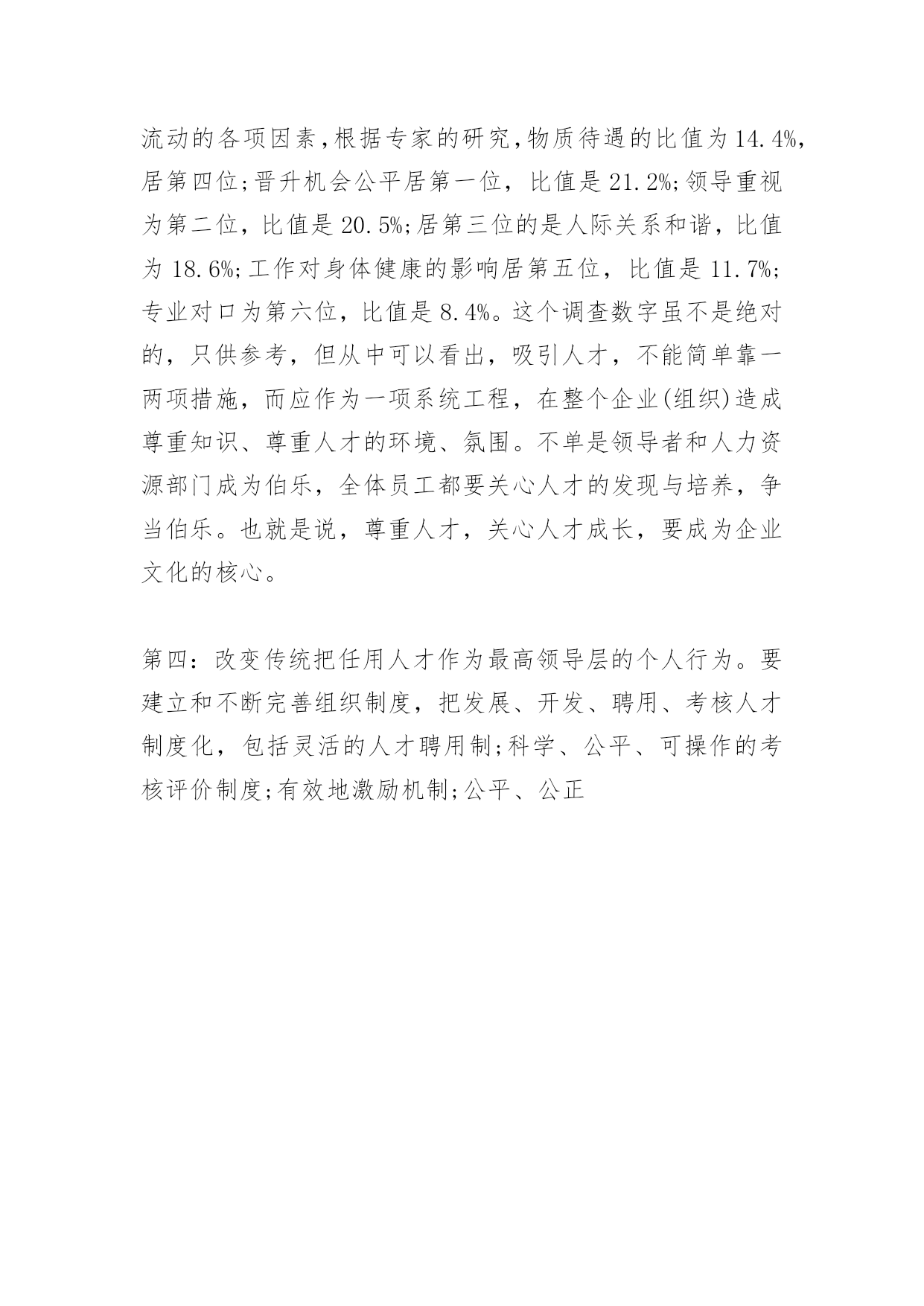 流动的各项因素,根据专家的研究,物质待遇的比值为14.4%,居第四位;晋升机会公平居第一位，比值是21.2%;领导重视为第二位，比值是20.5%;居第三位的是人际关系和谐，比值为18.6%;工作对身体健康的影响居第五位，比值是11.7%;专业对口为第六位，比值是8.4%。这个调查数字虽不是绝对的，只供参考，但从中可以看出，吸引人才，不能简单靠一两项措施，而应作为一项系统工程，在整个企业(组织)造成尊重知识、尊重人才的环境、氛围。不单是领导者和人力资源部门成为伯乐，全体员工都要关心人才的发现与培养，争当伯乐。也就是说，尊重人才，关心人才成长，要成为企业文化的核心。

第四：改变传统把任用人才作为最高领导层的个人行为。要建立和不断完善组织制度，把发展、开发、聘用、考核人才制度化，包括灵活的人才聘用制;科学、公平、可操作的考核评价制度;有效地激励机制;公平、公正